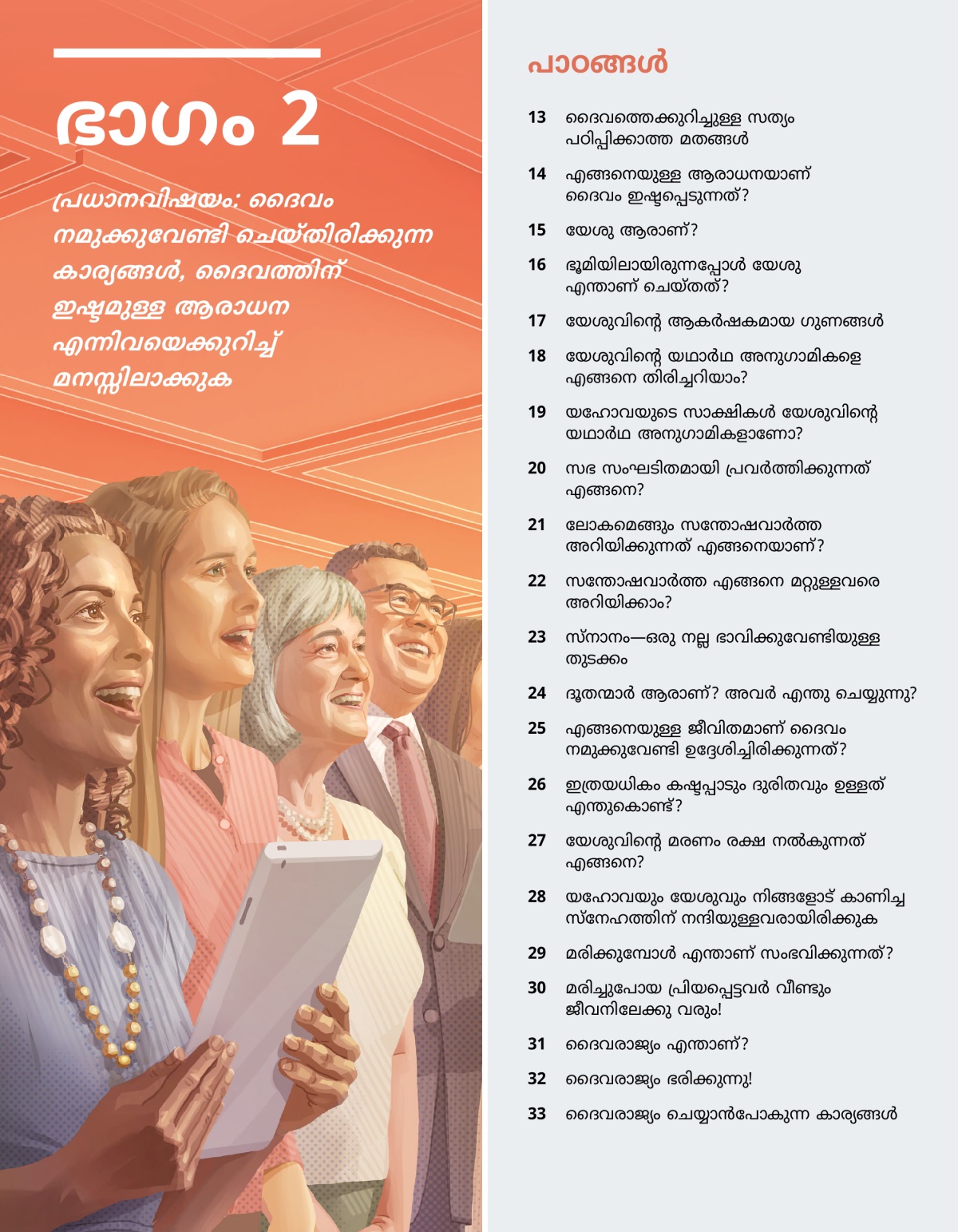 ഭാഗം 2

പ്രധാനവിഷയം: ദൈവം നമുക്കുവേണ്ടി ചെയ്‌തിരിക്കുന്ന കാര്യങ്ങൾ, ദൈവത്തിന്‌ ഇഷ്ടമുള്ള ആരാധന എന്നിവയെക്കുറിച്ച്‌ മനസ്സിലാക്കുക

പാഠങ്ങൾ

13 ദൈവത്തെക്കുറിച്ചുള്ള സത്യം പഠിപ്പിക്കാത്ത മതങ്ങൾ

14 എങ്ങനെയുള്ള ആരാധനയാണ്‌ ദൈവം ഇഷ്ടപ്പെടുന്നത്‌?

15 യേശു ആരാണ്‌?

16 ഭൂമിയിലായിരുന്നപ്പോൾ യേശു എന്താണ്‌ ചെയ്‌തത്‌?

17 യേശുവിന്റെ ആകർഷകമായ ഗുണങ്ങൾ

18 യേശുവിന്റെ യഥാർഥ അനുഗാമികളെ എങ്ങനെ തിരിച്ചറിയാം?

19 യഹോവയുടെ സാക്ഷികൾ യേശുവിന്റെ യഥാർഥ അനുഗാമികളാണോ?

20 സഭ സംഘടിതമായി പ്രവർത്തിക്കുന്നത്‌ എങ്ങനെ?

21 ലോകമെങ്ങും സന്തോഷവാർത്ത അറിയിക്കുന്നത്‌ എങ്ങനെയാണ്‌?

22 സന്തോഷവാർത്ത എങ്ങനെ മറ്റുള്ളവരെ അറിയിക്കാം?

23 സ്‌നാനം—ഒരു നല്ല ഭാവിക്കുവേണ്ടിയുള്ള തുടക്കം

24 ദൂതന്മാർ ആരാണ്‌? അവർ എന്തു ചെയ്യുന്നു?

25 എങ്ങനെയുള്ള ജീവിതമാണ്‌ ദൈവം നമുക്കുവേണ്ടി ഉദ്ദേശിച്ചിരിക്കുന്നത്‌?

26 ഇത്രയധികം കഷ്ടപ്പാടും ദുരിതവും ഉള്ളത്‌ എന്തുകൊണ്ട്‌?

27 യേശുവിന്റെ മരണം രക്ഷ നൽകുന്നത്‌ എങ്ങനെ?

28 യഹോവയും യേശുവും നിങ്ങളോട്‌ കാണിച്ച സ്‌നേഹത്തിന്‌ നന്ദിയുള്ളവരായിരിക്കുക

29 മരിക്കുമ്പോൾ എന്താണ്‌ സംഭവിക്കുന്നത്‌?

30 മരിച്ചുപോയ പ്രിയപ്പെട്ടവർ വീണ്ടും ജീവനിലേക്കു വരും!

31 ദൈവരാജ്യം എന്താണ്‌?

32 ദൈവരാജ്യം ഭരിക്കുന്നു!

33 ദൈവരാജ്യം ചെയ്യാൻപോകുന്ന കാര്യങ്ങൾ